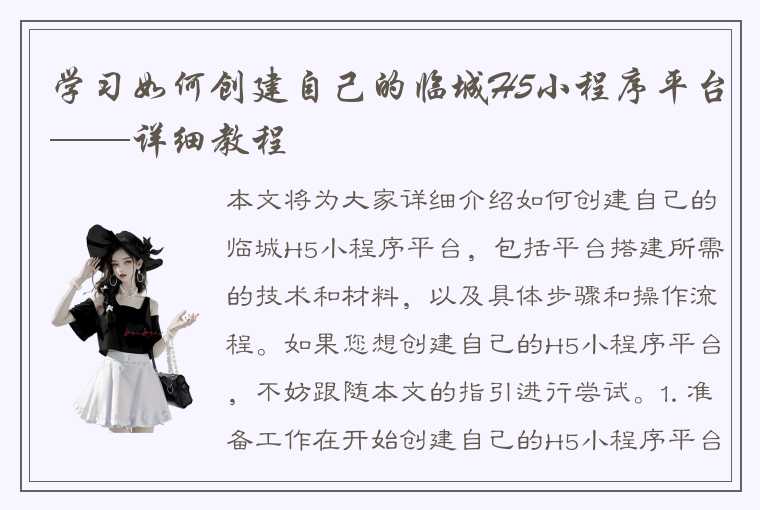 学习如何创建自己的临城H5小程序平台——详细教程

本文将为大家详细介绍如何创建自己的临城H5小程序平台，包括平台搭建所需的技术和材料，以及具体步骤和操作流程。如果您想创建自己的H5小程序平台，不妨跟随本文的指引进行尝试。1. 准备工作在开始创建自己的H5小程序平台